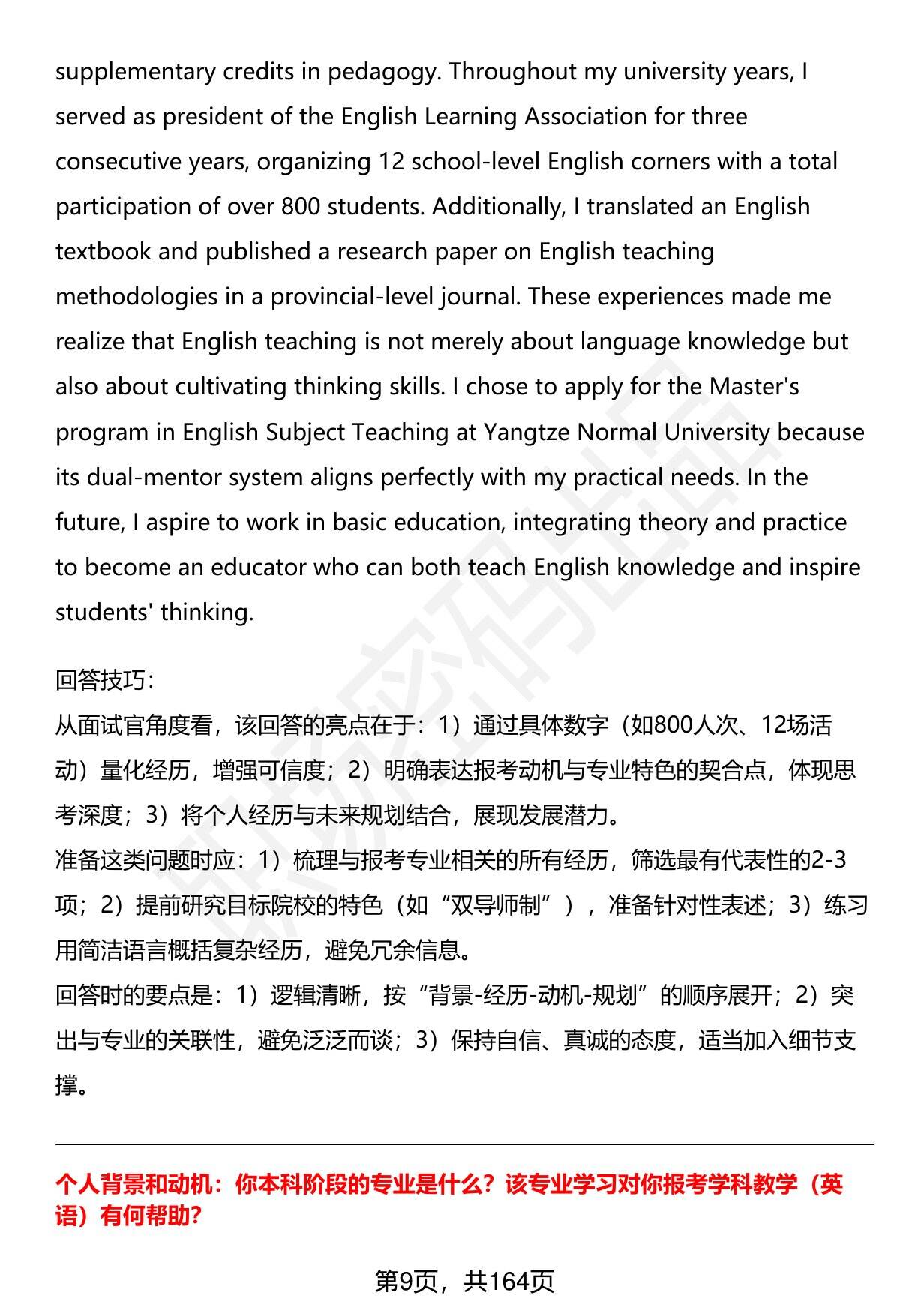 supplementary credits in pedagogy. Throughout my university years, I served as president of the English Learning Association for three consecutive years, organizing 12 school-level English corners with a total participation of over 800 students. Additionally, I translated an English textbook and published a research paper on English teaching methodologies in a provincial-level journal. These experiences made me realize that English teaching is not merely about language knowledge but also about cultivating thinking skills. I chose to apply for the Master's program in English Subject Teaching at Yangtze Normal University because its dual-mentor system aligns perfectly with my practical needs. In the future, I aspire to work in basic education, integrating theory and practice to become an educator who can both teach English knowledge and inspire students' thinking.

回答技巧:
从面试官角度看，该回答的亮点在于：1）通过具体数字（如800人次、12场活动）量化经历，增强可信度；2）明确表达报考动机与专业特色的契合点，体现思考深度；3）将个人经历与未来规划结合，展现发展潜力。
准备这类问题时应：1）梳理与报考专业相关的所有经历，筛选最有代表性的2-3项；2）提前研究目标院校的特色（如“双导师制”），准备针对性表述；3）练习用简洁语言概括复杂经历，避免冗余信息。
回答时的要点是：1）逻辑清晰，按“背景-经历-动机-规划”的顺序展开；2）突出与专业的关联性，避免泛泛而谈；3）保持自信、真诚的态度，适当加入细节支撑。

个人背景和动机：你本科阶段的专业是什么？该专业学习对你报考学科教学（英语）有何帮助?

第9页，共164页